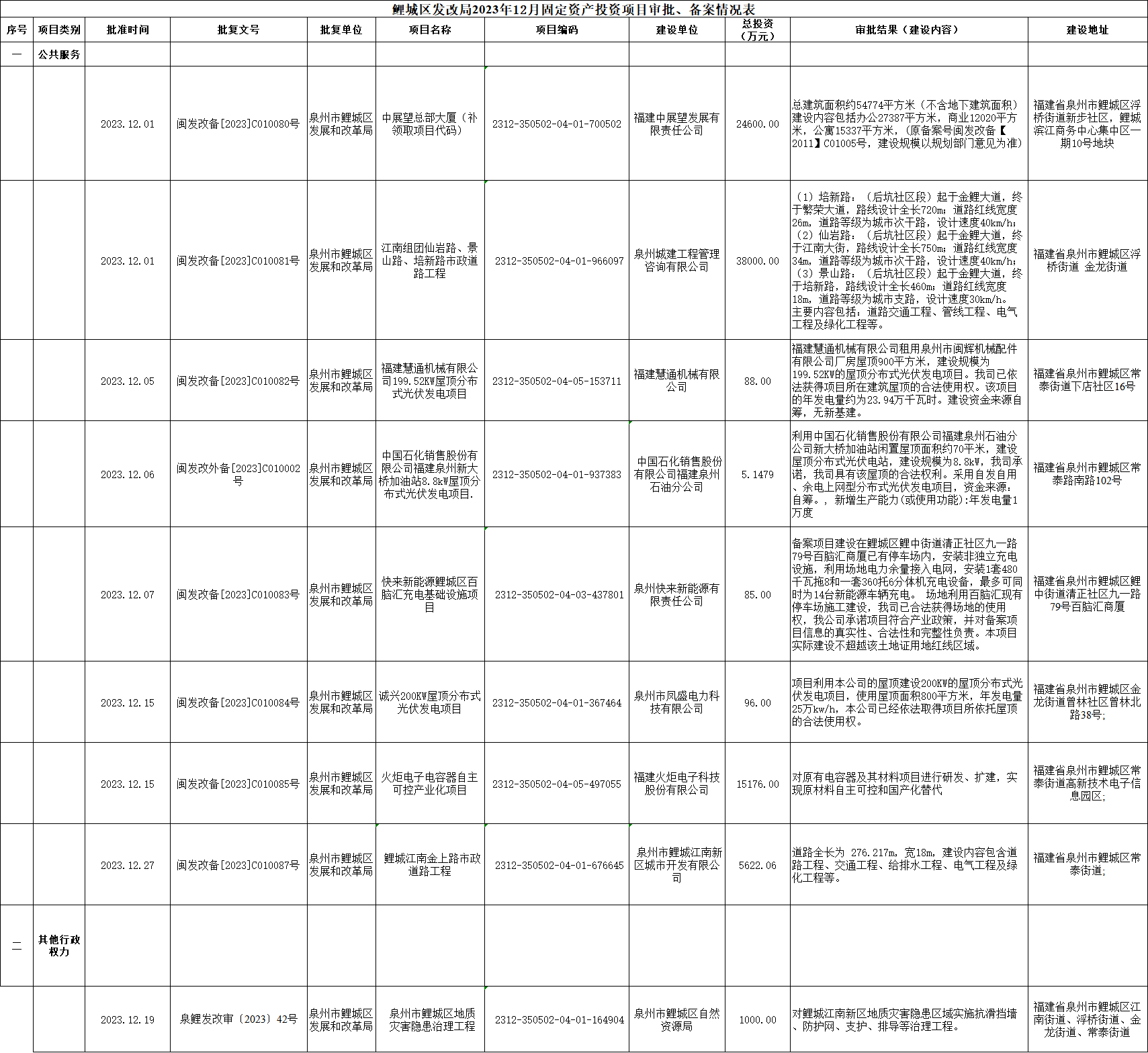 鲤城区发改局2023年12月固定资产投资项目审批、备案情况表

| 序号 | 项目类别 | 批准时间 | 批复文号 | 批复单位 | 项目名称 | 项目编码 | 建设单位 | 总投资（万元） | 审批结果（建设内容） | 建设地址 |
|---|---|---|---|---|---|---|---|---|---|---|
| 一 | 公共服务 | | | | | | | | | |
| | | 2023.12.01 | 闽发改备[2023]C010080号 | 泉州市鲤城区发展和改革局 | 中展望总部大厦（补领取项目代码） | 2312-350502-04-01-700502 | 福建中展望发展有限责任公司 | 24600.00 | 总建筑面积约54774平方米（不含地下建筑面积）建设内容包括办公27387平方米，商业12020平方米，公寓15337平方米，（原备案号闽发改备【2011】C01005号，建设规模以规划部门意见为准） | 福建省泉州市鲤城区浮桥街道新步社区，鲤城滨江商务中心集中区一期10号地块 |
| | | 2023.12.01 | 闽发改备[2023]C010081号 | 泉州市鲤城区发展和改革局 | 江南组团仙岩路、景山路、培新路市政道路工程 | 2312-350502-04-01-966097 | 泉州城建工程管理咨询有限公司 | 38000.00 | （1）培新路：（后坑社区段）起于金鲤大道，终于繁荣大道，路线设计全长720m；道路红线宽度26m，道路等级为城市次干路，设计速度40km/h；（2）仙岩路：（后坑社区段）起于金鲤大道，终于江南大街，路线设计全长750m；道路红线宽度34m，道路等级为城市次干路，设计速度40km/h；（3）景山路：（后坑社区段）起于金鲤大道，终于培新路，路线设计全长460m；道路红线宽度18m，道路等级为城市支路，设计速度30km/h。主要内容包括：道路交通工程、管线工程、电气工程及绿化工程等。 | 福建省泉州市鲤城区浮桥街道 金龙街道 |
| | | 2023.12.05 | 闽发改备[2023]C010082号 | 泉州市鲤城区发展和改革局 | 福建慧通机械有限公司199.52KW屋顶分布式光伏发电项目 | 2312-350502-04-05-153711 | 福建慧通机械有限公司 | 88.00 | 福建慧通机械有限公司租用泉州市闽辉机械配件有限公司厂房屋顶900平方米，建设规模为199.52KW的屋顶分布式光伏发电项目。我司已依法获得项目所在建筑屋顶的合法使用权。该项目的年发电量约为23.94万千瓦时。建设资金来源自筹，无新基建。 | 福建省泉州市鲤城区常泰街道下店社区16号 |
| | | 2023.12.06 | 闽发改外备[2023]C010002号 | 泉州市鲤城区发展和改革局 | 中国石化销售股份有限公司福建泉州新大桥加油站8.8kW屋顶分布式光伏发电项目. | 2312-350502-04-01-937383 | 中国石化销售股份有限公司福建泉州石油分公司 | 5.1479 | 利用中国石化销售股份有限公司福建泉州石油分公司新大桥加油站闲置屋顶面积约70平米，建设屋顶分布式光伏电站，建设规模为8.8kW，我司承诺，我司具有该屋顶的合法权利。采用自发自用、余电上网型分布式光伏发电项目，资金来源：自筹。，新增生产能力(或使用功能):年发电量1万度 | 福建省泉州市鲤城区常泰路南路102号 |
| | | 2023.12.07 | 闽发改备[2023]C010083号 | 泉州市鲤城区发展和改革局 | 快来新能源鲤城区百脑汇充电基础设施项目 | 2312-350502-04-03-437801 | 泉州快来新能源有限责任公司 | 85.00 | 备案项目建设在鲤城区鲤中街道清正社区九一路79号百脑汇商厦已有停车场内，安装非独立充电设施，利用场地电力余量接入电网，安装1套480千瓦拖8和一套360托6分体机充电设备，最多可同时为14台新能源车辆充电。 场地利用百脑汇现有停车场施工建设，我司已合法获得场地的使用权，我公司承诺项目符合产业政策，并对备案项目信息的真实性、合法性和完整性负责。本项目实际建设不超越该土地证用地红线区域。 | 福建省泉州市鲤城区鲤中街道清正社区九一路79号百脑汇商厦 |
| | | 2023.12.15 | 闽发改备[2023]C010084号 | 泉州市鲤城区发展和改革局 | 诚兴200KW屋顶分布式光伏发电项目 | 2312-350502-04-01-367464 | 泉州市凤盛电力科技有限公司 | 96.00 | 项目利用本公司的屋顶建设200KW的屋顶分布式光伏发电项目，使用屋顶面积800平方米，年发电量25万kw/h，本公司已经依法取得项目所依托屋顶的合法使用权。 | 福建省泉州市鲤城区金龙街道曾林社区曾林北路38号; |
| | | 2023.12.15 | 闽发改备[2023]C010085号 | 泉州市鲤城区发展和改革局 | 火炬电子电容器自主可控产业化项目 | 2312-350502-04-05-497055 | 福建火炬电子科技股份有限公司 | 15176.00 | 对原有电容器及其材料项目进行研发、扩建，实现原材料自主可控和国产化替代 | 福建省泉州市鲤城区常泰街道高新技术电子信息园区; |
| | | 2023.12.27 | 闽发改备[2023]C010087号 | 泉州市鲤城区发展和改革局 | 鲤城江南金上路市政道路工程 | 2312-350502-04-01-676645 | 泉州市鲤城江南新区城市开发有限公司 | 5622.06 | 道路全长为 276.217m，宽18m，建设内容包含道路工程、交通工程、给排水工程、电气工程及绿化工程等。 | 福建省泉州市鲤城区常泰街道; |
| 二 | 其他行政权力 | | | | | | | | | |
| | | 2023.12.19 | 泉鲤发改审〔2023〕42号 | 泉州市鲤城区发展和改革局 | 泉州市鲤城区地质灾害隐患治理工程 | 2312-350502-04-01-164904 | 泉州市鲤城区自然资源局 | 1000.00 | 对鲤城江南新区地质灾害隐患区域实施抗滑挡墙、防护网、支护、排导等治理工程。 | 福建省泉州市鲤城区江南街道、浮桥街道、金龙街道、常泰街道 |